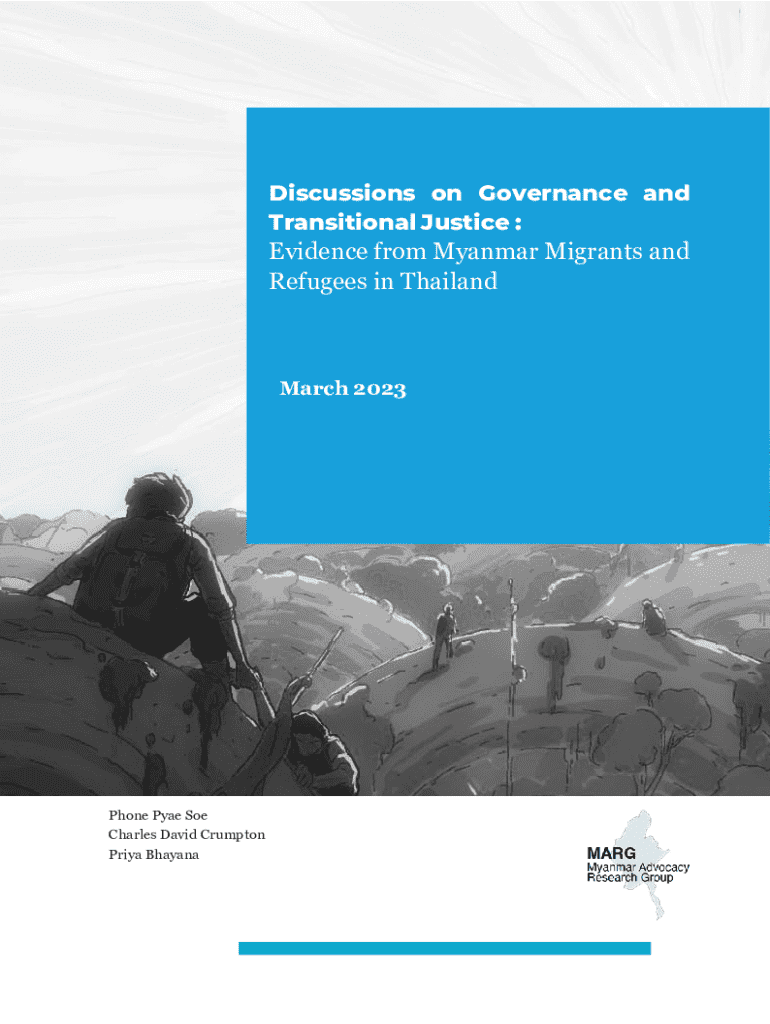 Discussions on Governance and Transitional Justice :
Evidence from Myanmar Migrants and Refugees in Thailand

March 2023

Phone Pyae Soe
Charles David Crumpton
Priya Bhayana

MARG
Myanmar Advocacy
Research Group